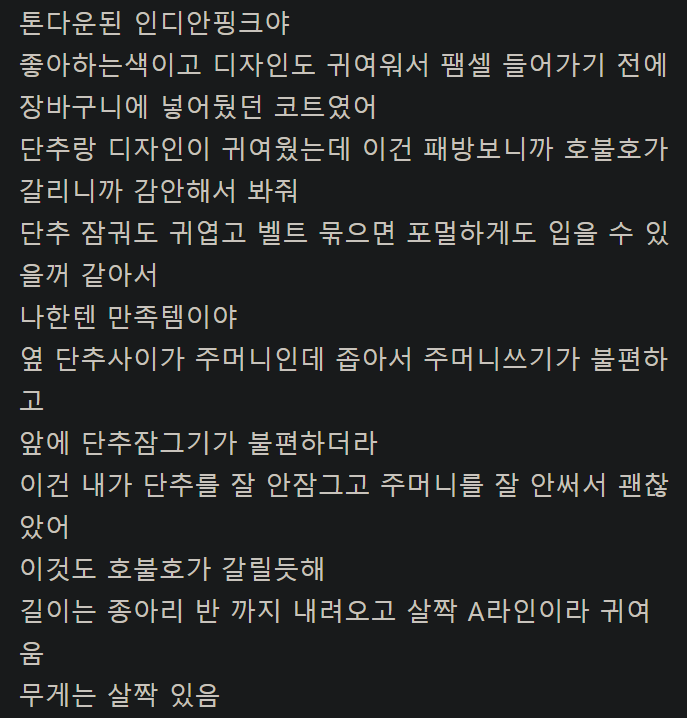 톤다운된 인디안핑크야
좋아하는색이고 디자인도 귀여워서 팸셀 들어가기 전에 장바구니에 넣어뒀던 코트였어
단추랑 디자인이 귀여웠는데 이건 패방보니까 호불호가 갈리니까 감안해서 봐줘
단추 잠궈도 귀엽고 벨트 묶으면 포멀하게도 입을 수 있을꺼 같아서
나한텐 만족템이야
옆 단추사이가 주머니인데 좁아서 주머니쓰기가 불편하고
앞에 단추잠그기가 불편하더라
이건 내가 단추를 잘 안잠그고 주머니를 잘 안써서 괜찮았어
이것도 호불호가 갈릴듯해
길이는 종아리 반 까지 내려오고 살짝 A라인이라 귀여움
무게는 살짝 있음